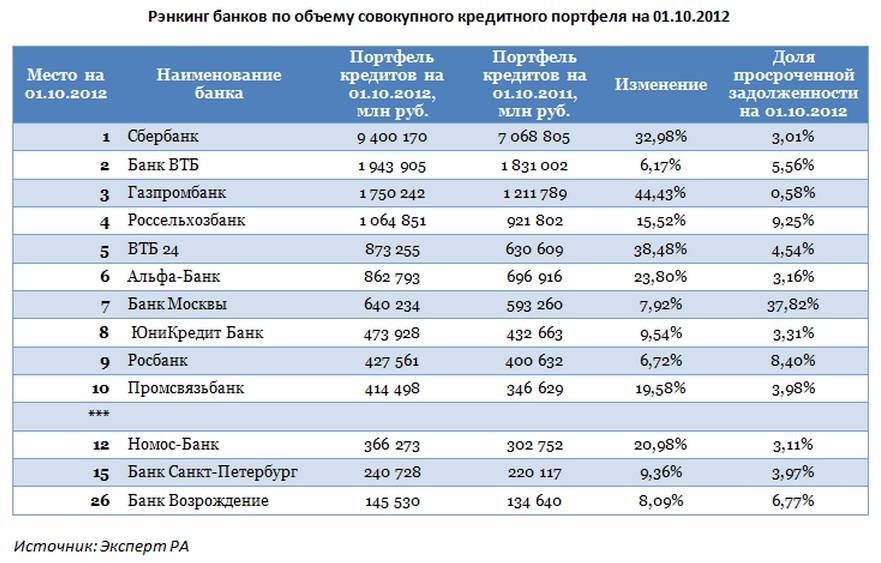 Рэнкинг банков по объему совокупного кредитного портфеля на 01.10.2012

| Место на 01.10.2012 | Наименование банка | Портфель кредитов на 01.10.2012, млн руб. | Портфель кредитов на 01.10.2011, млн руб. | Изменение | Доля просроченной задолженности на 01.10.2012 |
|---|---|---|---|---|---|
| 1 | Сбербанк | 9 400 170 | 7 068 805 | 32,98% | 3,01% |
| 2 | Банк ВТБ | 1 943 905 | 1 831 002 | 6,17% | 5,56% |
| 3 | Газпромбанк | 1 750 242 | 1 211 789 | 44,43% | 0,58% |
| 4 | Россельхозбанк | 1 064 851 | 921 802 | 15,52% | 9,25% |
| 5 | ВТБ 24 | 873 255 | 630 609 | 38,48% | 4,54% |
| 6 | Альфа-Банк | 862 793 | 696 916 | 23,80% | 3,16% |
| 7 | Банк Москвы | 640 234 | 593 260 | 7,92% | 37,82% |
| 8 | ЮниКредит Банк | 473 928 | 432 663 | 9,54% | 3,31% |
| 9 | Росбанк | 427 561 | 400 632 | 6,72% | 8,40% |
| 10 | Промсвязьбанк | 414 498 | 346 629 | 19,58% | 3,98% |
| *** | | | | | |
| 12 | Номос-Банк | 366 273 | 302 752 | 20,98% | 3,11% |
| 15 | Банк Санкт-Петербург | 240 728 | 220 117 | 9,36% | 3,97% |
| 26 | Банк Возрождение | 145 530 | 134 640 | 8,09% | 6,77% |

Источник: Эксперт РА